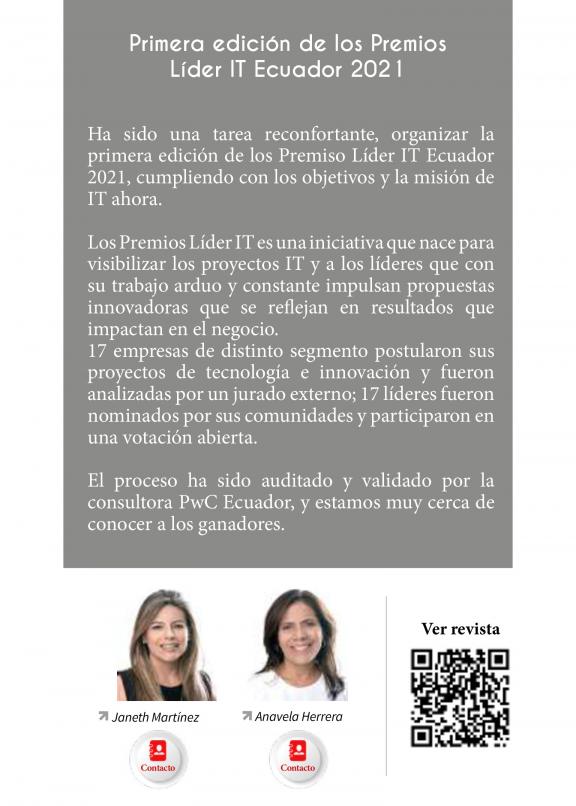 Primera edición de los Premios Líder IT Ecuador 2021

Ha sido una tarea reconfortante, organizar la primera edición de los Premiso Líder IT Ecuador 2021, cumpliendo con los objetivos y la misión de IT ahora.

Los Premios Líder IT es una iniciativa que nace para visibilizar los proyectos IT y a los líderes que con su trabajo arduo y constante impulsan propuestas innovadoras que se reflejan en resultados que impactan en el negocio.
17 empresas de distinto segmento postularon sus proyectos de tecnología e innovación y fueron analizadas por un jurado externo; 17 líderes fueron nominados por sus comunidades y participaron en una votación abierta.

El proceso ha sido auditado y validado por la consultora PwC Ecuador, y estamos muy cerca de conocer a los ganadores.

Janeth Martínez

Contacto

Anavela Herrera

Contacto

Ver revista